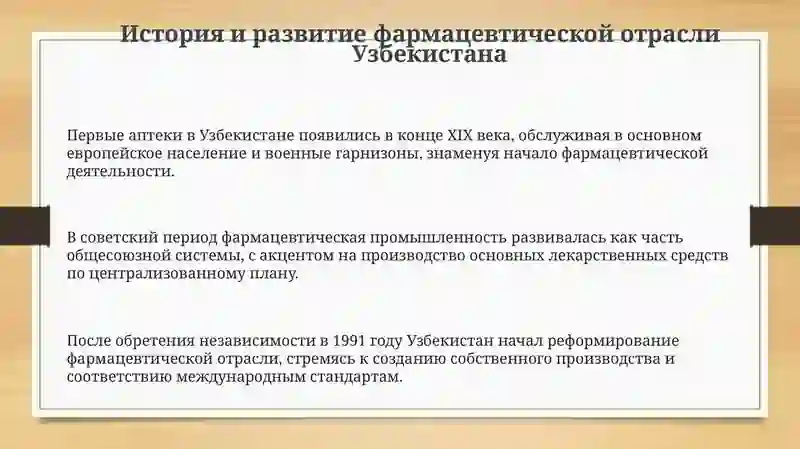 История и развитие фармацевтической отрасли Узбекистана

Первые аптеки в Узбекистане появились в конце XIX века, обслуживая в основном европейское население и военные гарнизоны, знаменуя начало фармацевтической деятельности.

В советский период фармацевтическая промышленность развивалась как часть общесоюзной системы, с акцентом на производство основных лекарственных средств по централизованному плану.

После обретения независимости в 1991 году Узбекистан начал реформирование фармацевтической отрасли, стремясь к созданию собственного производства и соответствию международным стандартам.